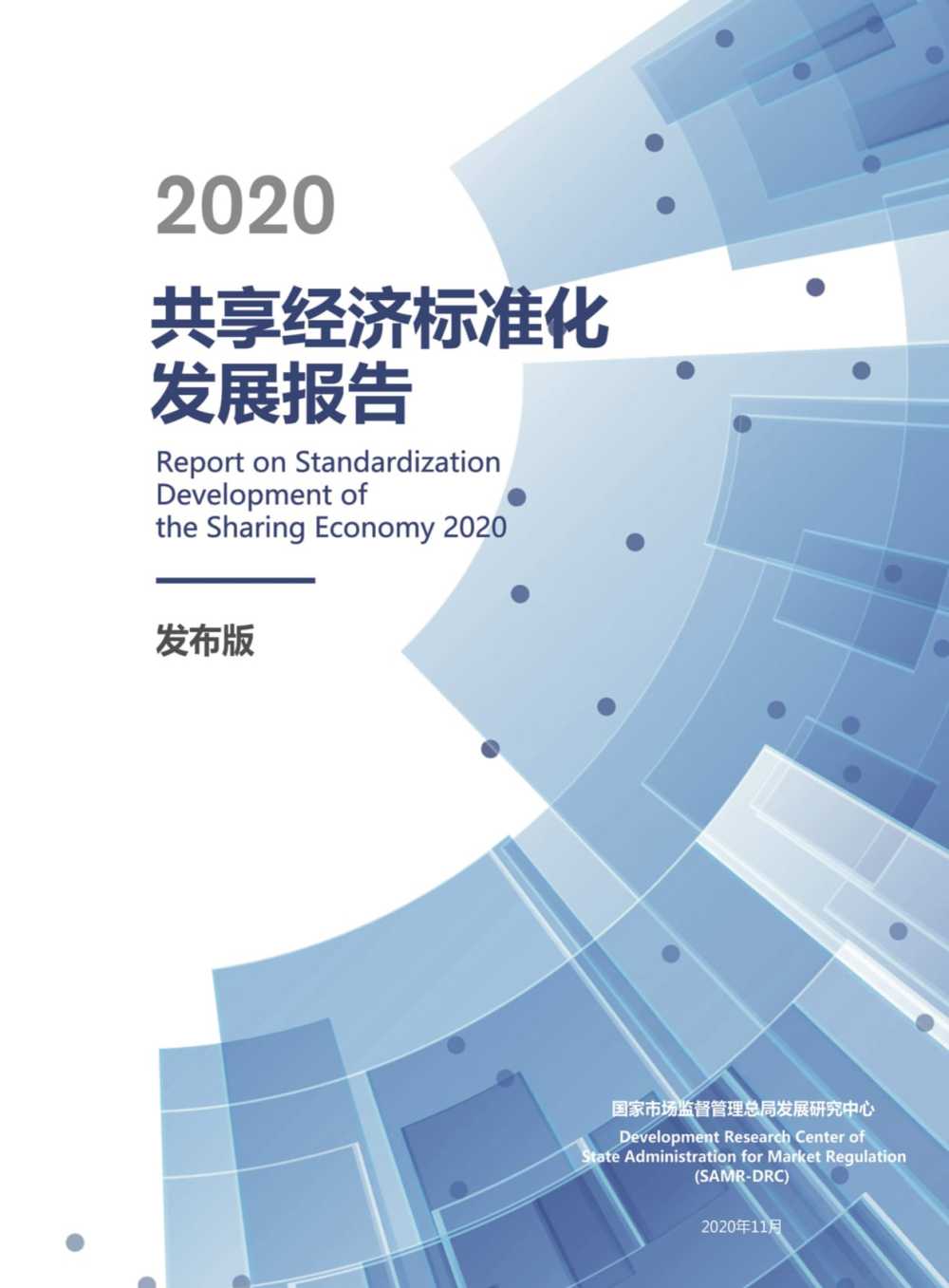 2020

共享经济标准化发展报告

Report on Standardization Development of the Sharing Economy 2020

发布版

国家市场监督管理总局发展研究中心

Development Research Center of State Administration for Market Regulation (SAMR-DRC)

2020年11月